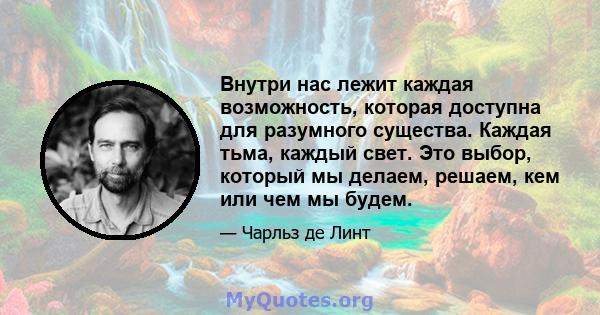 Внутри нас лежит каждая возможность, которая доступна для разумного существа. Каждая тьма, каждый свет. Это выбор, который мы делаем, решаем, кем или чем мы будем.

— Чарльз де Линт

MyQuotes.org